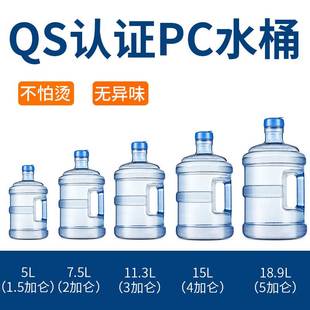 QS认证PC水桶

不怕烫 无异味

5L
(1.5加仑)

7.5L
(2加仑)

11.3L
(3加仑)

15L
(4加仑)

18.9L
(5加仑)